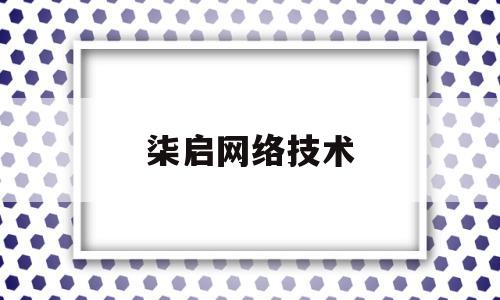 柒启网络技术